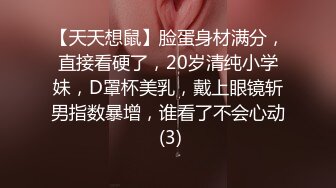 【天天想鼠】脸蛋身材满分，直接看硬了，20岁清纯小学妹，D罩杯美乳，戴上眼镜斩男指数暴增，谁看了不会心动(3)